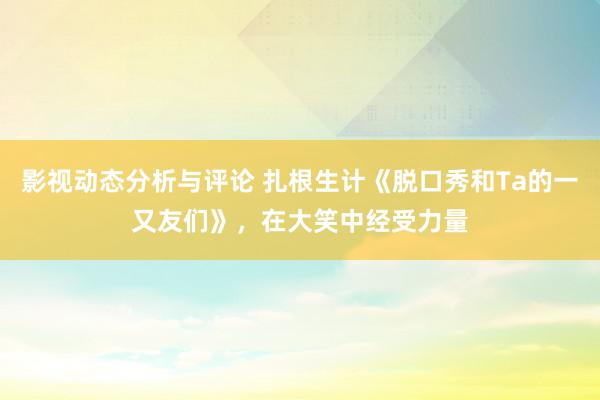 影视动态分析与评论 扎根生计《脱口秀和Ta的一又友们》，在大笑中经受力量